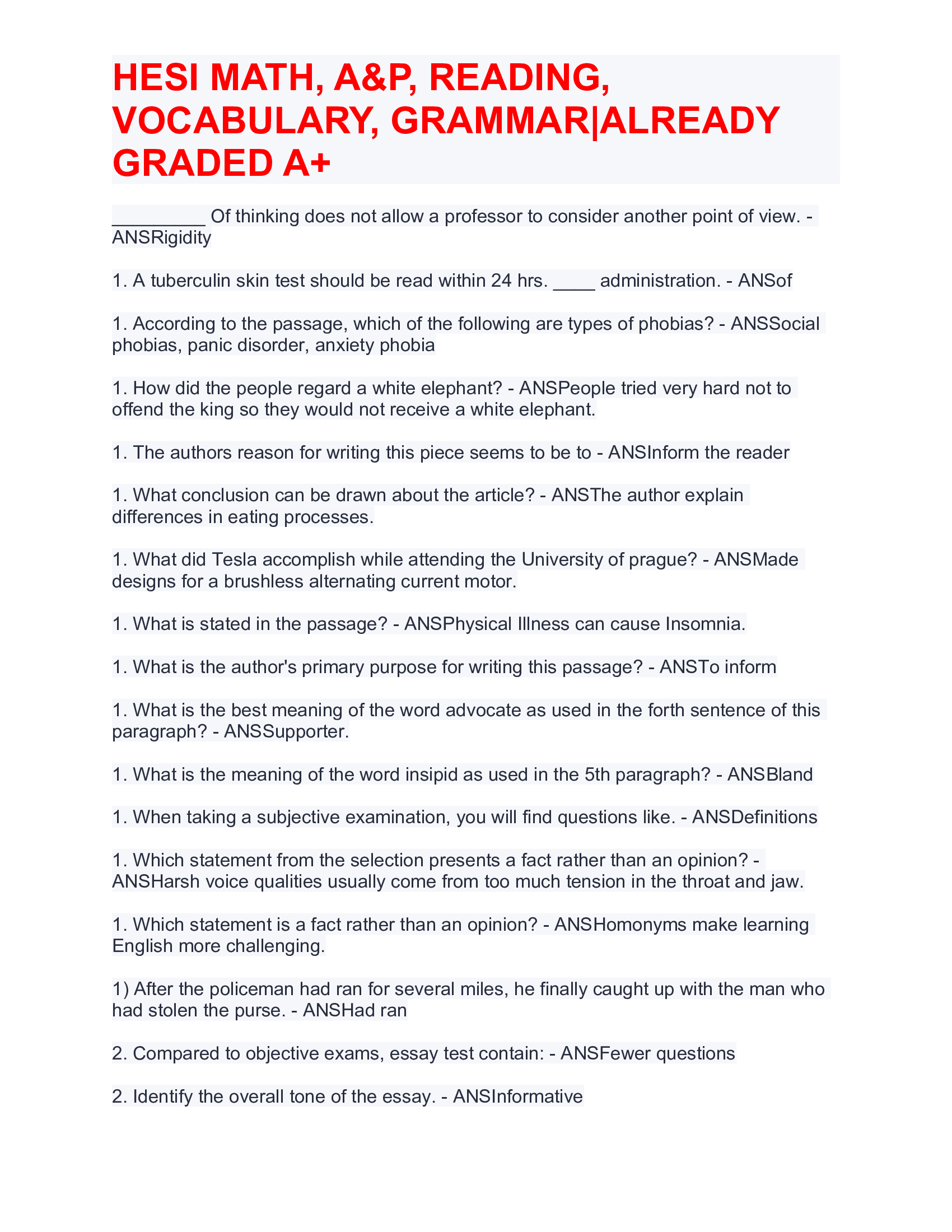 HESI MATH, A&P, READING, VOCABULARY, GRAMMAR|ALREADY GRADED A+

_________ Of thinking does not allow a professor to consider another point of view. - ANSRigidity

1. A tuberculin skin test should be read within 24 hrs. ____ administration. - ANSof

1. According to the passage, which of the following are types of phobias? - ANSSocial phobias, panic disorder, anxiety phobia

1. How did the people regard a white elephant? - ANSPeople tried very hard not to offend the king so they would not receive a white elephant.

1. The authors reason for writing this piece seems to be to - ANSInform the reader

1. What conclusion can be drawn about the article? - ANSThe author explain differences in eating processes.

1. What did Tesla accomplish while attending the University of prague? - ANSMade designs for a brushless alternating current motor.

1. What is stated in the passage? - ANSPhysical Illness can cause Insomnia.

1. What is the author's primary purpose for writing this passage? - ANSTo inform

1. What is the best meaning of the word advocate as used in the forth sentence of this paragraph? - ANSSupporter.

1. What is the meaning of the word insipid as used in the 5th paragraph? - ANSBland

1. When taking a subjective examination, you will find questions like. - ANSDefinitions

1. Which statement from the selection presents a fact rather than an opinion? - ANSHarsh voice qualities usually come from too much tension in the throat and jaw.

1. Which statement is a fact rather than an opinion? - ANSHomonyms make learning English more challenging.

1) After the policeman had ran for several miles, he finally caught up with the man who had stolen the purse. - ANSHad ran

2. Compared to objective exams, essay test contain: - ANSFewer questions

2. Identify the overall tone of the essay. - ANSInformative